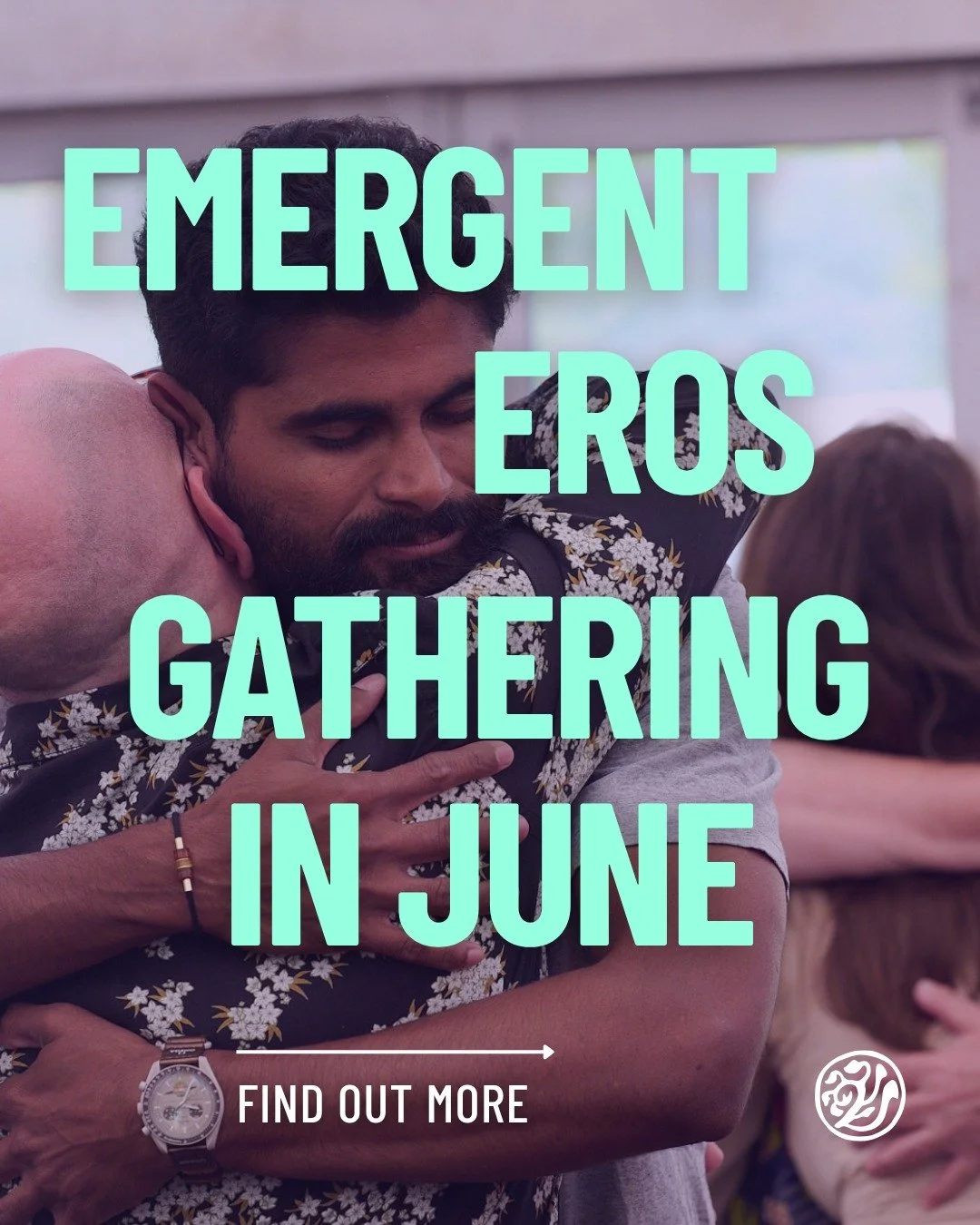 EMERGENT
EROS
GATHERING
IN JUNE

FIND OUT MORE